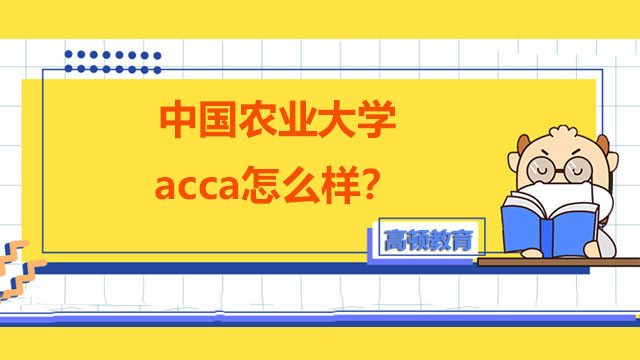 中国农业大学
acca怎么样?

高顿教育